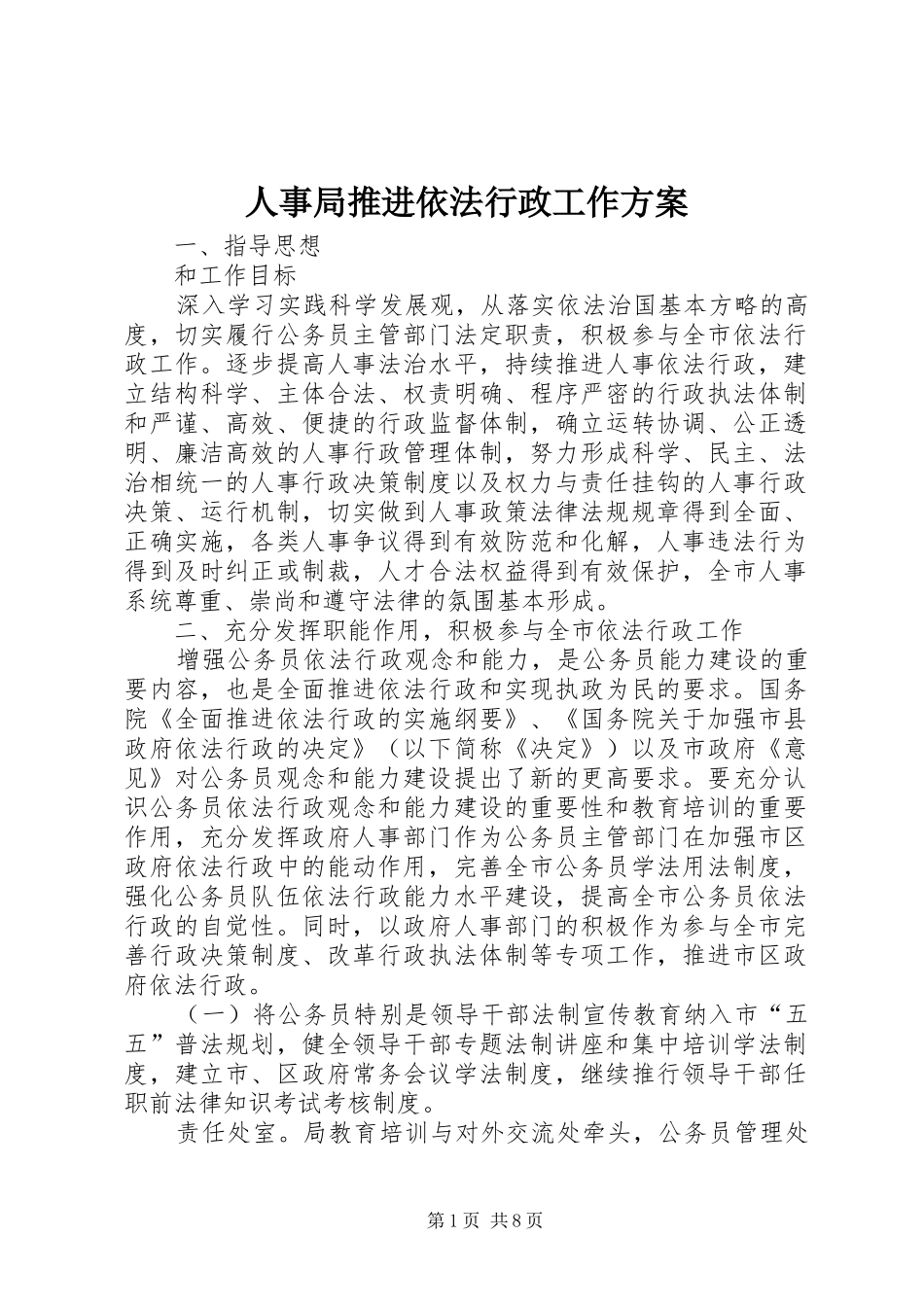 人事局推进依法行政工作方案

一、指导思想

和工作目标

深入学习实践科学发展观，从落实依法治国基本方略的高度，切实履行公务员主管部门法定职责，积极参与全市依法行政工作。逐步提高人事法治水平，持续推进人事依法行政，建立结构科学、主体合法、权责明确、程序严密的行政执法体制和严谨、高效、便捷的行政监督体制，确立运转协调、公正透明、廉洁高效的人事行政管理体制，努力形成科学、民主、法治相统一的人事行政决策制度以及权力与责任挂钩的人事行政决策、运行机制，切实做到人事政策法律法规规章得到全面、正确实施，各类人事争议得到有效防范和化解，人事违法行为得到及时纠正或制裁，人才合法权益得到有效保护，全市人事系统尊重、崇尚和遵守法律的氛围基本形成。

二、充分发挥职能作用，积极参与全市依法行政工作

增强公务员依法行政观念和能力，是公务员能力建设的重要内容，也是全面推进依法行政和实现执政为民的要求。国务院《全面推进依法行政的实施纲要》、《国务院关于加强市县政府依法行政的决定》（以下简称《决定》）以及市政府《意见》对公务员观念和能力建设提出了新的更高要求。要充分认识公务员依法行政观念和能力建设的重要性和教育培训的重要作用，充分发挥政府人事部门作为公务员主管部门在加强市区政府依法行政中的能动作用，完善全市公务员学法用法制度，强化公务员队伍依法行政能力水平建设，提高全市公务员依法行政的自觉性。同时，以政府人事部门的积极作为参与全市完善行政决策制度、改革行政执法体制等专项工作，推进市区政府依法行政。

（一）将公务员特别是领导干部法制宣传教育纳入市“五五”普法规划，健全领导干部专题法制讲座和集中培训学法制度，建立市、区政府常务会议学法制度，继续推行领导干部任职前法律知识考试考核制度。

责任处室。局教育培训与对外交流处牵头，公务员管理处

第1页 共8页